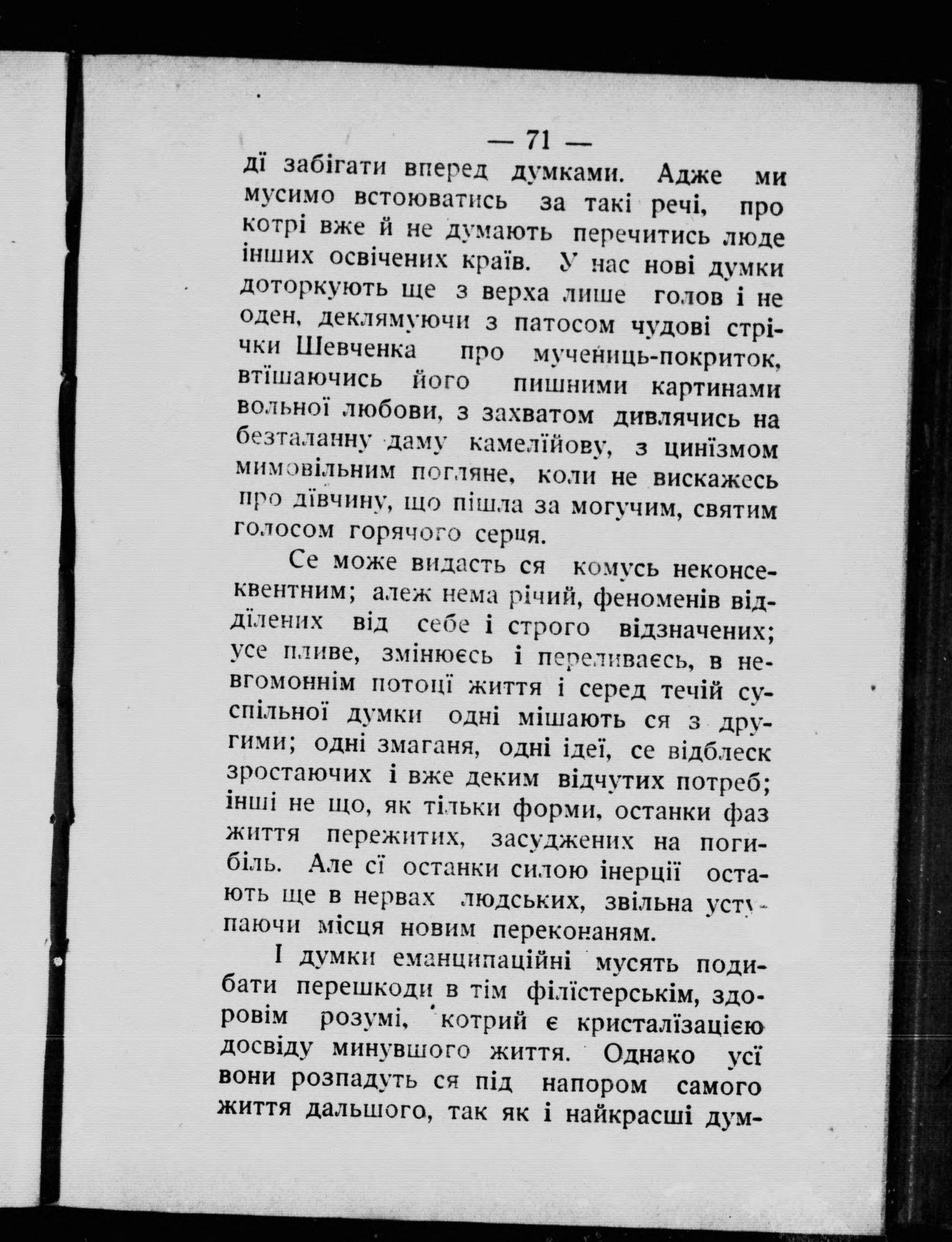 — 71 —

дї забігати вперед думками. Адже ми мусимо встоюватись за такі речі, про котрі вже й не думають перечитись люде інших освічених країв. У нас нові думки доторкують ще з верха лише голов і не оден, деклямуючи з патосом чудові стрічки Шевченка про мучениць-покриток, втїшаючись його пишними картинами вольної любови, з захватом дивлячись на безталанну даму камелїйову, з цинїзмом мимовільним погляне, коли не вискажесь про дївчину, що пішла за могучим, святим голосом горячого серця.

Се може видасть ся комусь неконсеквентним; алеж нема річий, феноменів відділених від себе і строго відзначених; усе пливе, змінюєсь і переливаєсь, в невгомоннім потоцї життя і серед течій суспільної думки одні мішають ся з другими; одні змаганя, одні ідеї, се відблеск зростаючих і вже деким відчутих потреб; інші не що, як тільки форми, останки фаз життя пережитих, засуджених на погибіль. Але сї останки силою інерції остають ще в нервах людських, звільна уступаючи місця новим переконаням.

І думки еманципаційні мусять подибати перешкоди в тім філїстерськім, здоровім розумі, котрий є кристалїзацією досвіду минувшого життя. Однако усї вони розпадуть ся під напором самого життя дальшого, так як і найкрасші дум-